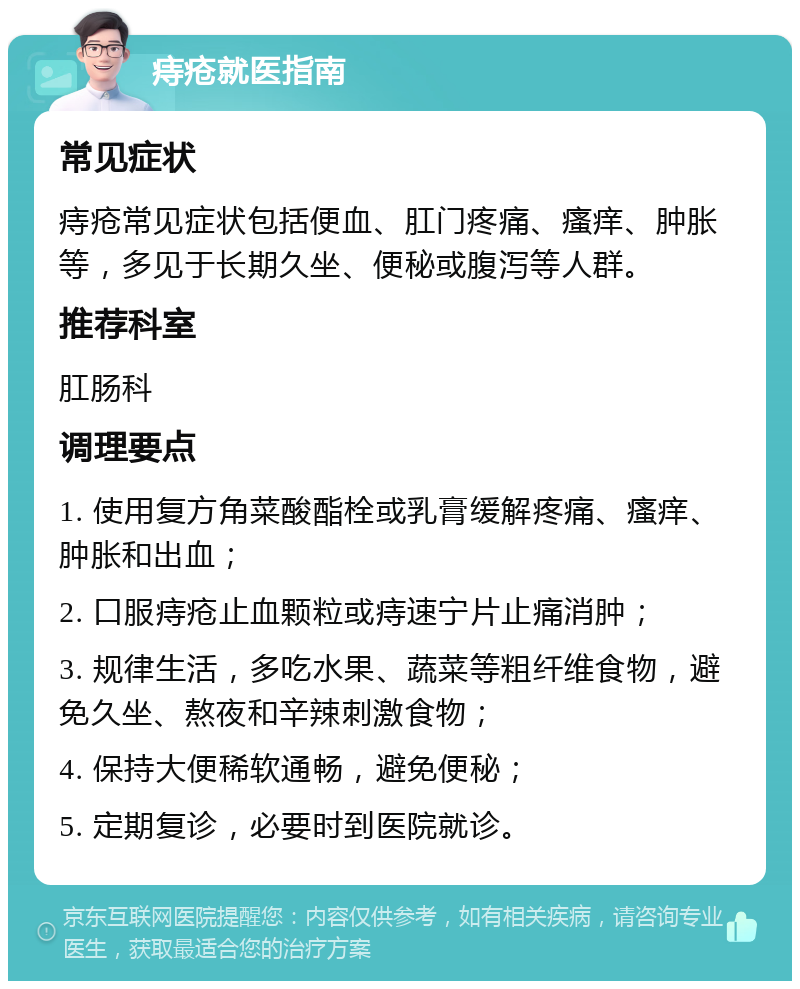 痔疮就医指南

常见症状

痔疮常见症状包括便血、肛门疼痛、瘙痒、肿胀等，多见于长期久坐、便秘或腹泻等人群。

推荐科室

肛肠科

调理要点

1. 使用复方角菜酸酯栓或乳膏缓解疼痛、瘙痒、肿胀和出血；

2. 口服痔疮止血颗粒或痔速宁片止痛消肿；

3. 规律生活，多吃水果、蔬菜等粗纤维食物，避免久坐、熬夜和辛辣刺激食物；

4. 保持大便稀软通畅，避免便秘；

5. 定期复诊，必要时到医院就诊。

京东互联网医院提醒您：内容仅供参考，如有相关疾病，请咨询专业医生，获取最适合您的治疗方案